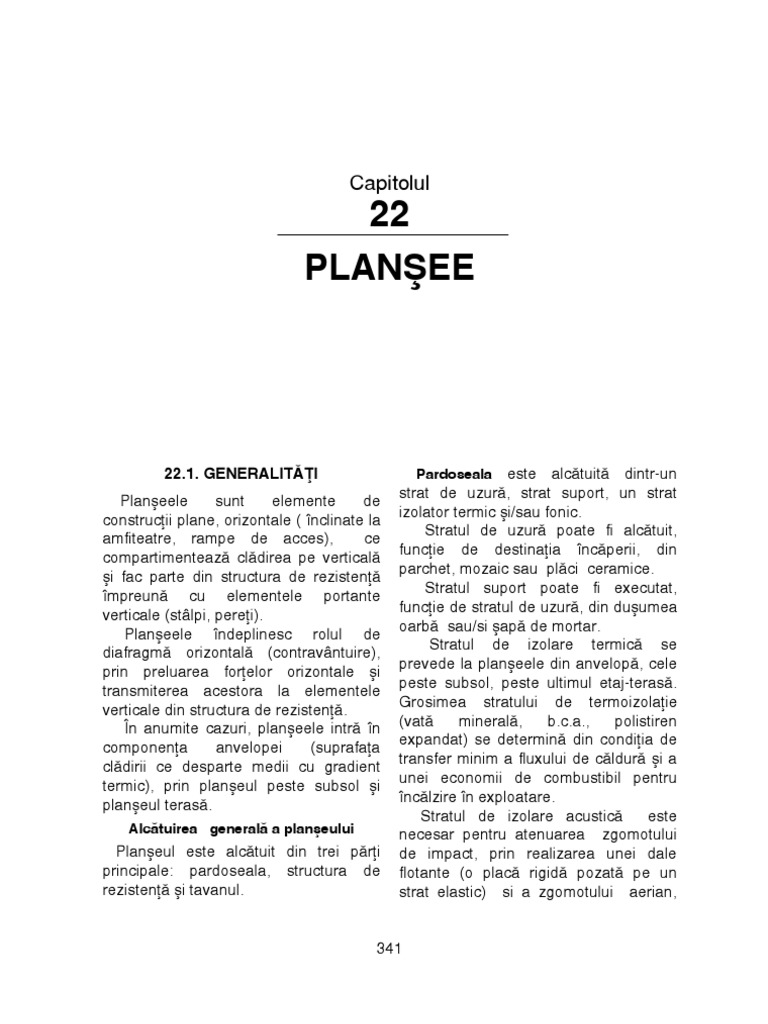 Capitolul
22

PLANŞEE

22.1. GENERALITĂŢI

Planşeele sunt elemente de construcţii plane, orizontale ( înclinate la amfiteatre, rampe de acces), ce compartimentează clădirea pe verticală şi fac parte din structura de rezistenţă împreună cu elementele portante verticale (stâlpi, pereţi).

Planşeele îndeplinesc rolul de diafragmă orizontală (contravântuire), prin preluarea forţelor orizontale şi transmiterea acestora la elementele verticale din structura de rezistenţă.

În anumite cazuri, planşeele intră în componenţa anvelopei (suprafaţa clădirii ce desparte medii cu gradient termic), prin planşeul peste subsol şi planşeul terasă.

Alcătuirea generală a planşeului

Planşeul este alcătuit din trei părţi principale: pardoseala, structura de rezistenţă şi tavanul.

Pardoseala este alcătuită dintr-un strat de uzură, strat suport, un strat izolator termic şi/sau fonic.

Stratul de uzură poate fi alcătuit, funcţie de destinaţia încăperii, din parchet, mozaic sau plăci ceramice.

Stratul suport poate fi executat, funcţie de stratul de uzură, din duşumea oarbă sau/si şapă de mortar.

Stratul de izolare termică se prevede la planşeele din anvelopă, cele peste subsol, peste ultimul etaj-terasă. Grosimea stratului de termoizolaţie (vată minerală, b.c.a., polistiren expandat) se determină din condiţia de transfer minim a fluxului de căldură şi a unei economii de combustibil pentru încălzire în exploatare.

Stratul de izolare acustică este necesar pentru atenuarea zgomotului de impact, prin realizarea unei dale flotante (o placă rigidă pozată pe un strat elastic) si a zgomotului aerian,

341